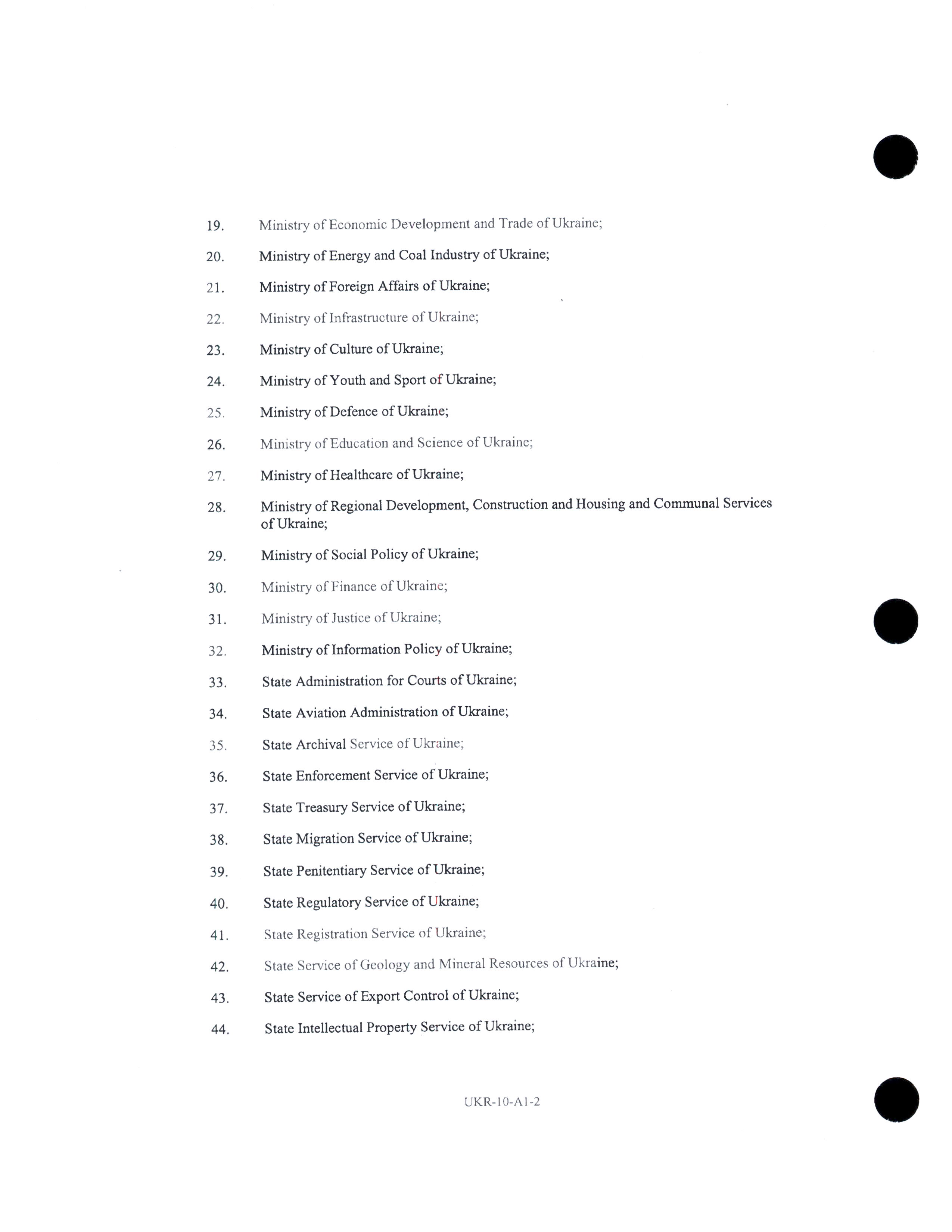 19. Ministry of Economic Development and Trade of Ukraine;

20. Ministry of Energy and Coal Industry of Ukraine;

21. Ministry of Foreign Affairs of Ukraine;

22. Ministry of Infrastructure of Ukraine;

23. Ministry of Culture of Ukraine;

24. Ministry of Youth and Sport of Ukraine;

25. Ministry of Defence of Ukraine;

26. Ministry of Education and Science of Ukraine;

27. Ministry of Healthcare of Ukraine;

28. Ministry of Regional Development, Construction and Housing and Communal Services of Ukraine;

29. Ministry of Social Policy of Ukraine;

30. Ministry of Finance of Ukraine;

31. Ministry of Justice of Ukraine;

32. Ministry of Information Policy of Ukraine;

33. State Administration for Courts of Ukraine;

34. State Aviation Administration of Ukraine;

35. State Archival Service of Ukraine;

36. State Enforcement Service of Ukraine;

37. State Treasury Service of Ukraine;

38. State Migration Service of Ukraine;

39. State Penitentiary Service of Ukraine;

40. State Regulatory Service of Ukraine;

41. State Registration Service of Ukraine;

42. State Service of Geology and Mineral Resources of Ukraine;

43. State Service of Export Control of Ukraine;

44. State Intellectual Property Service of Ukraine;

UKR-10-A1-2